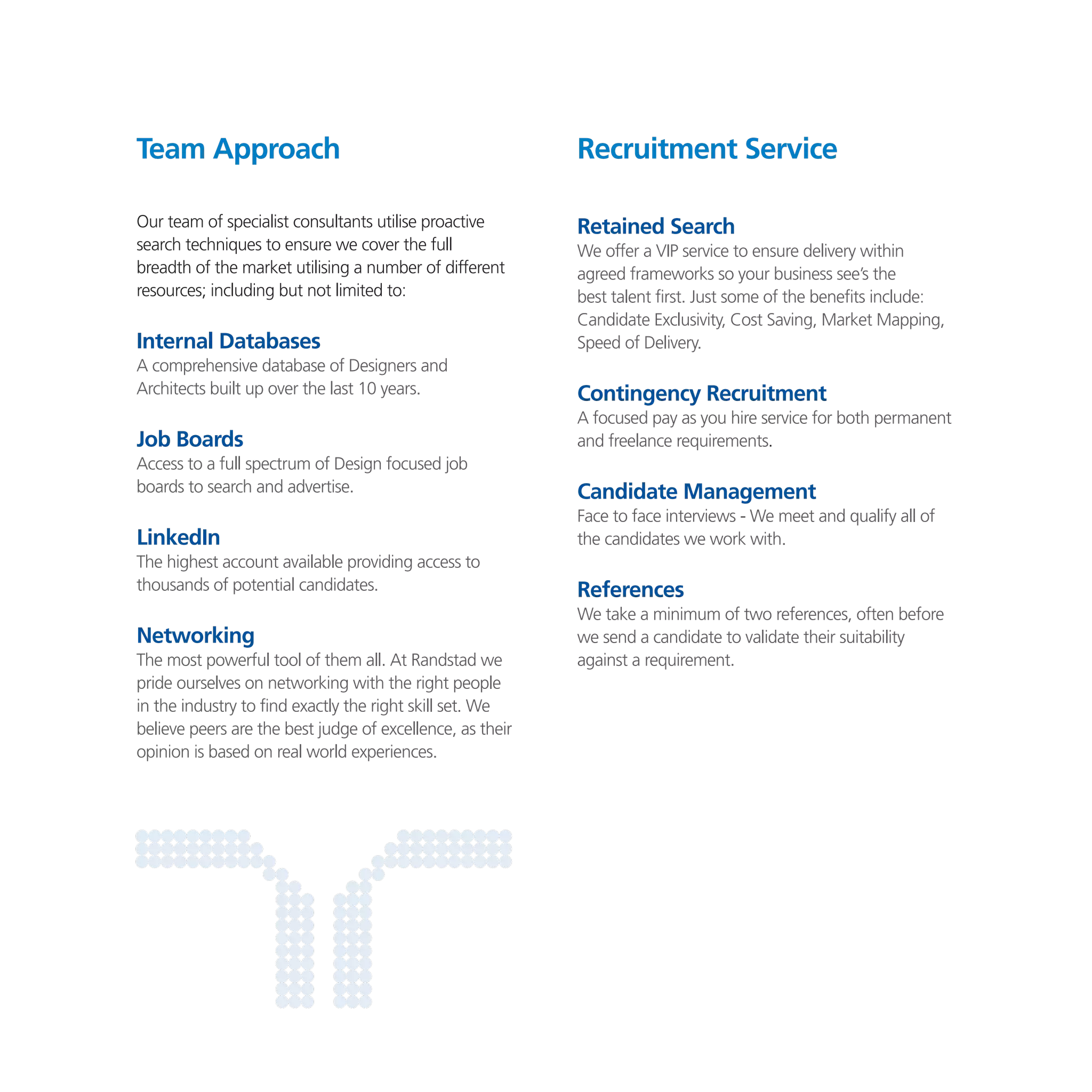 Team Approach

Our team of specialist consultants utilise proactive search techniques to ensure we cover the full breadth of the market utilising a number of different resources; including but not limited to:

Internal Databases
A comprehensive database of Designers and Architects built up over the last 10 years.

Job Boards
Access to a full spectrum of Design focused job boards to search and advertise.

LinkedIn
The highest account available providing access to thousands of potential candidates.

Networking
The most powerful tool of them all. At Randstad we pride ourselves on networking with the right people in the industry to find exactly the right skill set. We believe peers are the best judge of excellence, as their opinion is based on real world experiences.

Recruitment Service

Retained Search
We offer a VIP service to ensure delivery within agreed frameworks so your business see's the best talent first. Just some of the benefits include: Candidate Exclusivity, Cost Saving, Market Mapping, Speed of Delivery.

Contingency Recruitment
A focused pay as you hire service for both permanent and freelance requirements.

Candidate Management
Face to face interviews - We meet and qualify all of the candidates we work with.

References
We take a minimum of two references, often before we send a candidate to validate their suitability against a requirement.